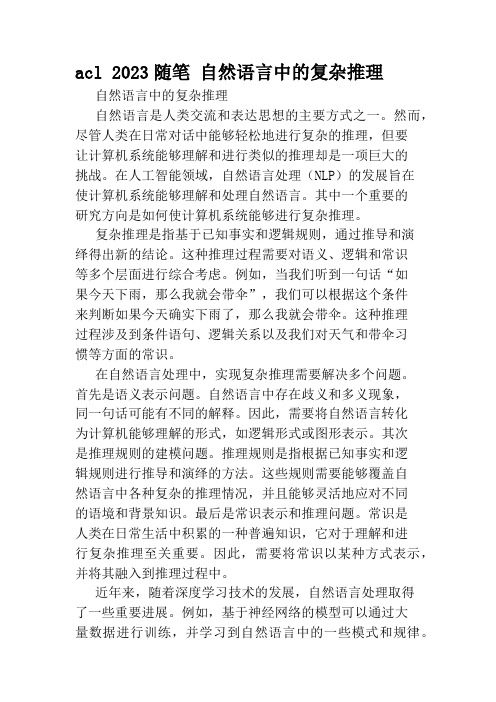 acl 2023随笔 自然语言中的复杂推理

自然语言中的复杂推理

自然语言是人类交流和表达思想的主要方式之一。然而，尽管人类在日常对话中能够轻松地进行复杂的推理，但要让计算机系统能够理解和进行类似的推理却是一项巨大的挑战。在人工智能领域，自然语言处理（NLP）的发展旨在使计算机系统能够理解和处理自然语言。其中一个重要的研究方向是如何使计算机系统能够进行复杂推理。

复杂推理是指基于已知事实和逻辑规则，通过推导和演绎得出新的结论。这种推理过程需要对语义、逻辑和常识等多个层面进行综合考虑。例如，当我们听到一句话“如果今天下雨，那么我就会带伞”，我们可以根据这个条件来判断如果今天确实下雨了，那么我就会带伞。这种推理过程涉及到条件语句、逻辑关系以及我们对天气和带伞习惯等方面的常识。

在自然语言处理中，实现复杂推理需要解决多个问题。首先是语义表示问题。自然语言中存在歧义和多义现象，同一句话可能有不同的解释。因此，需要将自然语言转化为计算机能够理解的形式，如逻辑形式或图形表示。其次是推理规则的建模问题。推理规则是指根据已知事实和逻辑规则进行推导和演绎的方法。这些规则需要能够覆盖自然语言中各种复杂的推理情况，并且能够灵活地应对不同的语境和背景知识。最后是常识表示和推理问题。常识是人类在日常生活中积累的一种普遍知识，它对于理解和进行复杂推理至关重要。因此，需要将常识以某种方式表示，并将其融入到推理过程中。

近年来，随着深度学习技术的发展，自然语言处理取得了一些重要进展。例如，基于神经网络的模型可以通过大量数据进行训练，并学习到自然语言中的一些模式和规律。